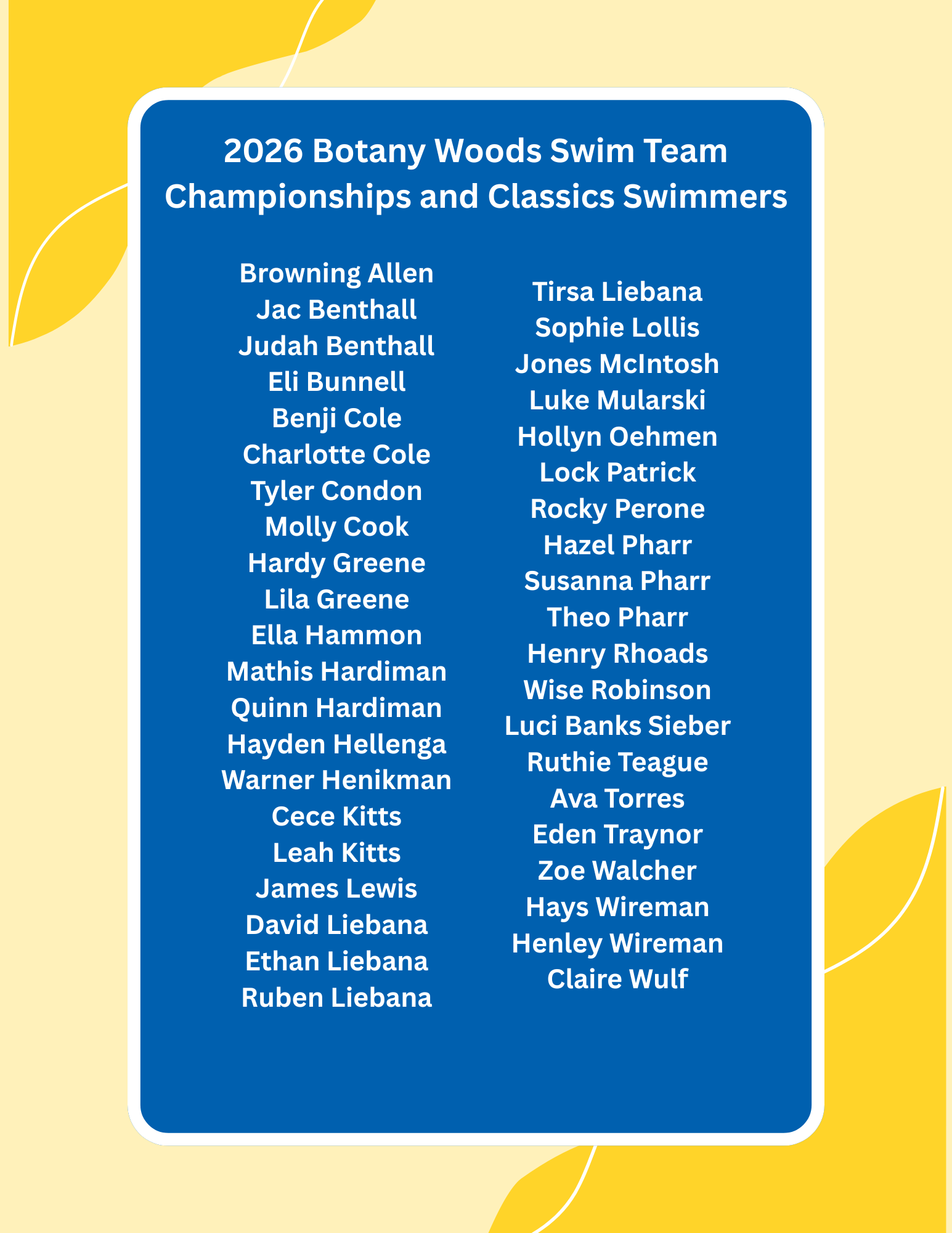 2026 Botany Woods Swim Team Championships and Classics Swimmers

Browning Allen
Jac Benthall
Judah Benthall
Eli Bunnell
Benji Cole
Charlotte Cole
Tyler Condon
Molly Cook
Hardy Greene
Lila Greene
Ella Hammon
Mathis Hardiman
Quinn Hardiman
Hayden Hellenga
Warner Henikman
Cece Kitts
Leah Kitts
James Lewis
David Liebana
Ethan Liebana
Ruben Liebana

Tirsa Liebana
Sophie Lollis
Jones McIntosh
Luke Mularski
Hollyn Oehmen
Lock Patrick
Rocky Perone
Hazel Pharr
Susanna Pharr
Theo Pharr
Henry Rhoads
Wise Robinson
Luci Banks Sieber
Ruthie Teague
Ava Torres
Eden Traynor
Zoe Walcher
Hays Wireman
Henley Wireman
Claire Wulf